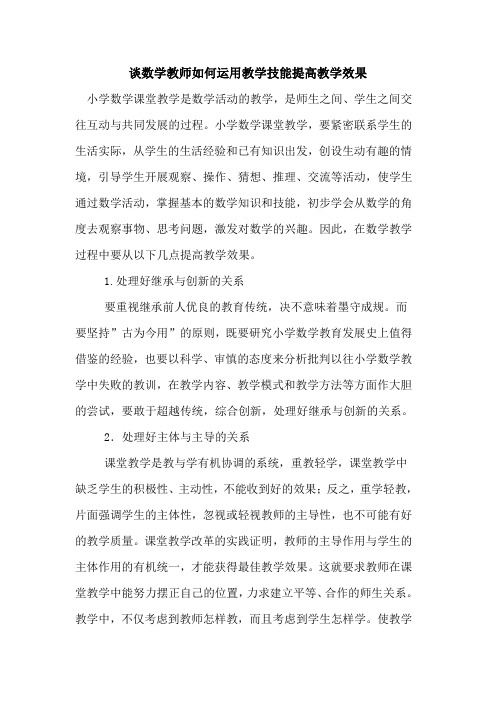 谈数学教师如何运用教学技能提高教学效果

小学数学课堂教学是数学活动的教学，是师生之间、学生之间交往互动与共同发展的过程。小学数学课堂教学，要紧密联系学生的生活实际，从学生的生活经验和已有知识出发，创设生动有趣的情境，引导学生开展观察、操作、猜想、推理、交流等活动，使学生通过数学活动，掌握基本的数学知识和技能，初步学会从数学的角度去观察事物、思考问题，激发对数学的兴趣。因此，在数学教学过程中要从以下几点提高教学效果。

1.处理好继承与创新的关系

要重视继承前人优良的教育传统，决不意味着墨守成规。而要坚持”古为今用”的原则，既要研究小学数学教育发展史上值得借鉴的经验，也要以科学、审慎的态度来分析批判以往小学数学教学中失败的教训，在教学内容、教学模式和教学方法等方面作大胆的尝试，要敢于超越传统，综合创新，处理好继承与创新的关系。

2．处理好主体与主导的关系

课堂教学是教与学有机协调的系统，重教轻学，课堂教学中缺乏学生的积极性、主动性，不能收到好的效果；反之，重学轻教，片面强调学生的主体性，忽视或轻视教师的主导性，也不可能有好的教学质量。课堂教学改革的实践证明，教师的主导作用与学生的主体作用的有机统一，才能获得最佳教学效果。这就要求教师在课堂教学中能努力摆正自己的位置，力求建立平等、合作的师生关系。教学中，不仅考虑到教师怎样教，而且考虑到学生怎样学。使教学